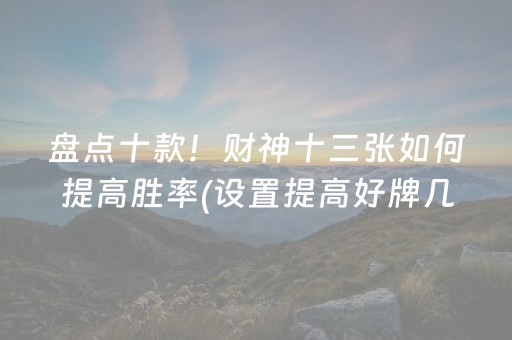 盘点十款！财神十三张如何提高胜率(设置提高好牌几